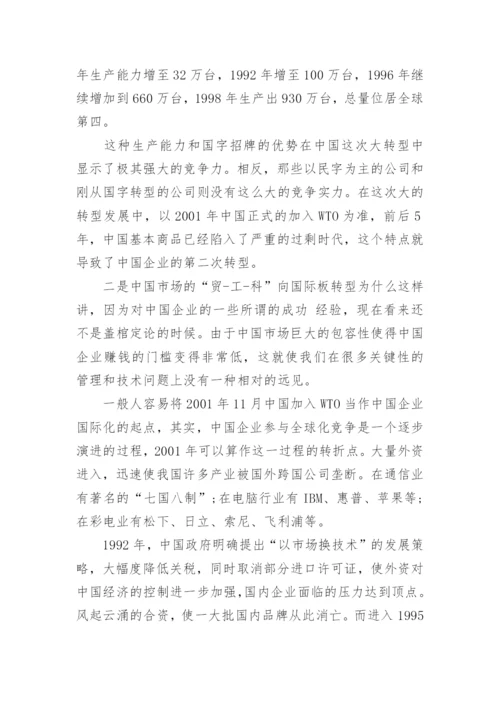 年生产能力增至32万台，1992年增至100万台，1996年继续增加到660万台，1998年生产出930万台，总量位居全球第四。

这种生产能力和国字招牌的优势在中国这次大转型中显示了极其强大的竞争力。相反，那些以民字为主的公司和刚从国字转型的公司则没有这么大的竞争实力。在这次大的转型发展中，以2001年中国正式的加入WTO为准，前后5年，中国基本商品已经陷入了严重的过剩时代，这个特点就导致了中国企业的第二次转型。

二是中国市场的“贸-工-科”向国际板转型为什么这样讲，因为对中国企业的一些所谓的成功 经验，现在看来还不是盖棺定论的时候。由于中国市场巨大的包容性使得中国企业赚钱的门槛变得非常低，这就使我们在很多关键性的管理和技术问题上没有一种相对的远见。

一般人容易将2001年11月中国加入WTO当作中国企业国际化的起点，其实，中国企业参与全球化竞争是一个逐步演进的过程，2001年可以算作这一过程的转折点。大量外资进入，迅速使我国许多产业被国外跨国公司垄断。在通信业有著名的“七国八制”；在电脑行业有IBM、惠普、苹果等；在彩电业有松下、日立、索尼、飞利浦等。

1992年，中国政府明确提出“以市场换技术”的发展策略，大幅度降低关税，同时取消部分进口许可证，使外资对中国经济的控制进一步加强，国内企业面临的压力达到顶点。风起云涌的合资，使一大批国内品牌从此消亡。而进入1995